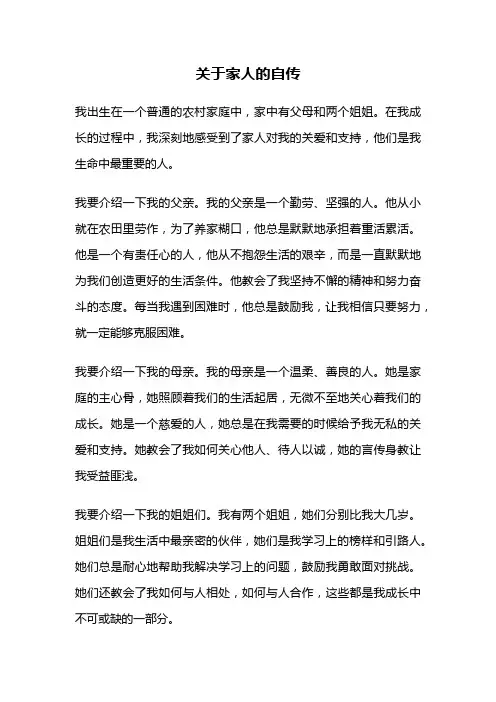 关于家人的自传

我出生在一个普通的农村家庭中，家中有父母和两个姐姐。在我成长的过程中，我深刻地感受到了家人对我的关爱和支持，他们是我生命中最重要的人。

我要介绍一下我的父亲。我的父亲是一个勤劳、坚强的人。他从小就在农田里劳作，为了养家糊口，他总是默默地承担着重活累活。他是一个有责任心的人，他从不抱怨生活的艰辛，而是一直默默地为我们创造更好的生活条件。他教会了我坚持不懈的精神和努力奋斗的态度。每当我遇到困难时，他总是鼓励我，让我相信只要努力，就一定能够克服困难。

我要介绍一下我的母亲。我的母亲是一个温柔、善良的人。她是家庭的主心骨，她照顾着我们的生活起居，无微不至地关心着我们的成长。她是一个慈爱的人，她总是在我需要的时候给予我无私的关爱和支持。她教会了我如何关心他人、待人以诚，她的言传身教让我受益匪浅。

我要介绍一下我的姐姐们。我有两个姐姐，她们分别比我大几岁。姐姐们是我生活中最亲密的伙伴，她们是我学习上的榜样和引路人。她们总是耐心地帮助我解决学习上的问题，鼓励我勇敢面对挑战。她们还教会了我如何与人相处，如何与人合作，这些都是我成长中不可或缺的一部分。